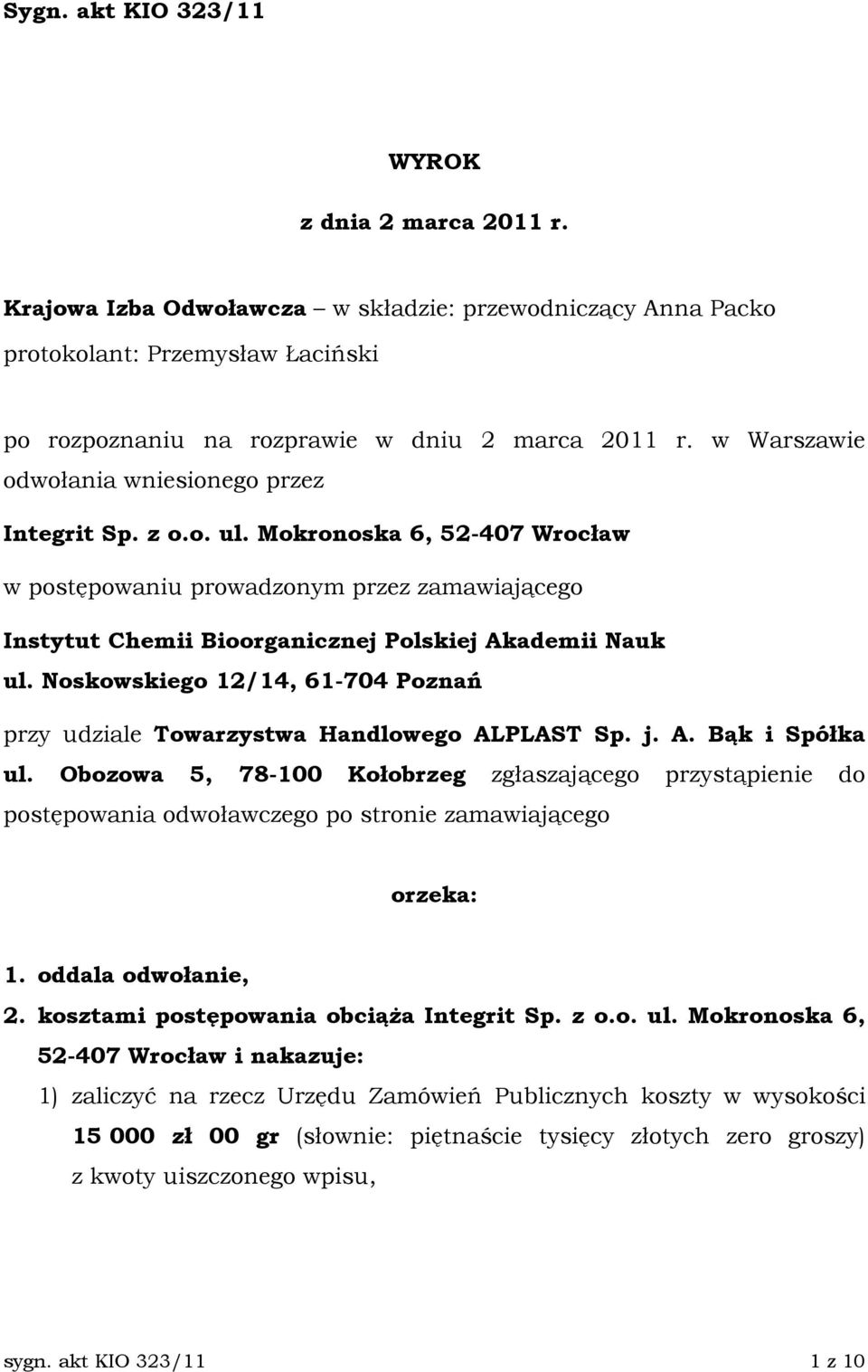 Sygn. akt KIO 323/11

WYROK

z dnia 2 marca 2011 r.

Krajowa Izba Odwoławcza – w składzie: przewodniczący Anna Packo
protokolant: Przemysław Łaciński

po rozpoznaniu na rozprawie w dniu 2 marca 2011 r. w Warszawie odwołania wniesionego przez

Integrit Sp. z o.o. ul. Mokronoska 6, 52-407 Wrocław

w postępowaniu prowadzonym przez zamawiającego

Instytut Chemii Bioorganicznej Polskiej Akademii Nauk ul. Noskowskiego 12/14, 61-704 Poznań

przy udziale Towarzystwa Handlowego ALPLAST Sp. j. A. Bąk i Spółka ul. Obozowa 5, 78-100 Kołobrzeg zgłaszającego przystąpienie do postępowania odwoławczego po stronie zamawiającego

orzeka:

1. oddala odwołanie,
2. kosztami postępowania obciąża Integrit Sp. z o.o. ul. Mokronoska 6, 52-407 Wrocław i nakazuje:
1) zaliczyć na rzecz Urzędu Zamówień Publicznych koszty w wysokości 15 000 zł 00 gr (słownie: piętnaście tysięcy złotych zero groszy) z kwoty uiszczonego wpisu,

sygn. akt KIO 323/11 1 z 10